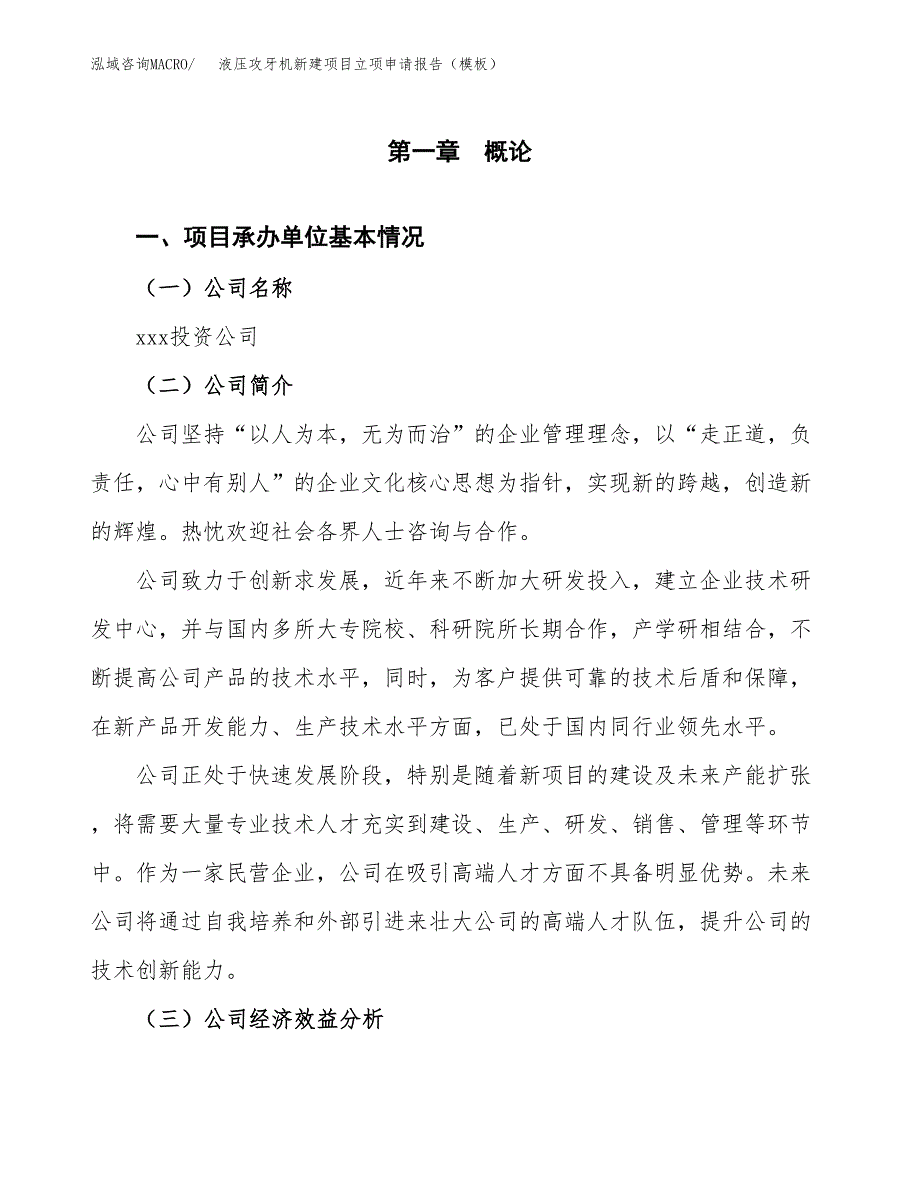 泓域咨询MACRO/　液压攻牙机新建项目立项申请报告（模板）

第一章　概论

一、项目承办单位基本情况

（一）公司名称

xxx投资公司

（二）公司简介

公司坚持“以人为本，无为而治”的企业管理理念，以“走正道，负责任，心中有别人”的企业文化核心思想为指针，实现新的跨越，创造新的辉煌。热忱欢迎社会各界人士咨询与合作。

公司致力于创新求发展，近年来不断加大研发投入，建立企业技术研发中心，并与国内多所大专院校、科研院所长期合作，产学研相结合，不断提高公司产品的技术水平，同时，为客户提供可靠的技术后盾和保障，在新产品开发能力、生产技术水平方面，已处于国内同行业领先水平。

公司正处于快速发展阶段，特别是随着新项目的建设及未来产能扩张，将需要大量专业技术人才充实到建设、生产、研发、销售、管理等环节中。作为一家民营企业，公司在吸引高端人才方面不具备明显优势。未来公司将通过自我培养和外部引进来壮大公司的高端人才队伍，提升公司的技术创新能力。

（三）公司经济效益分析